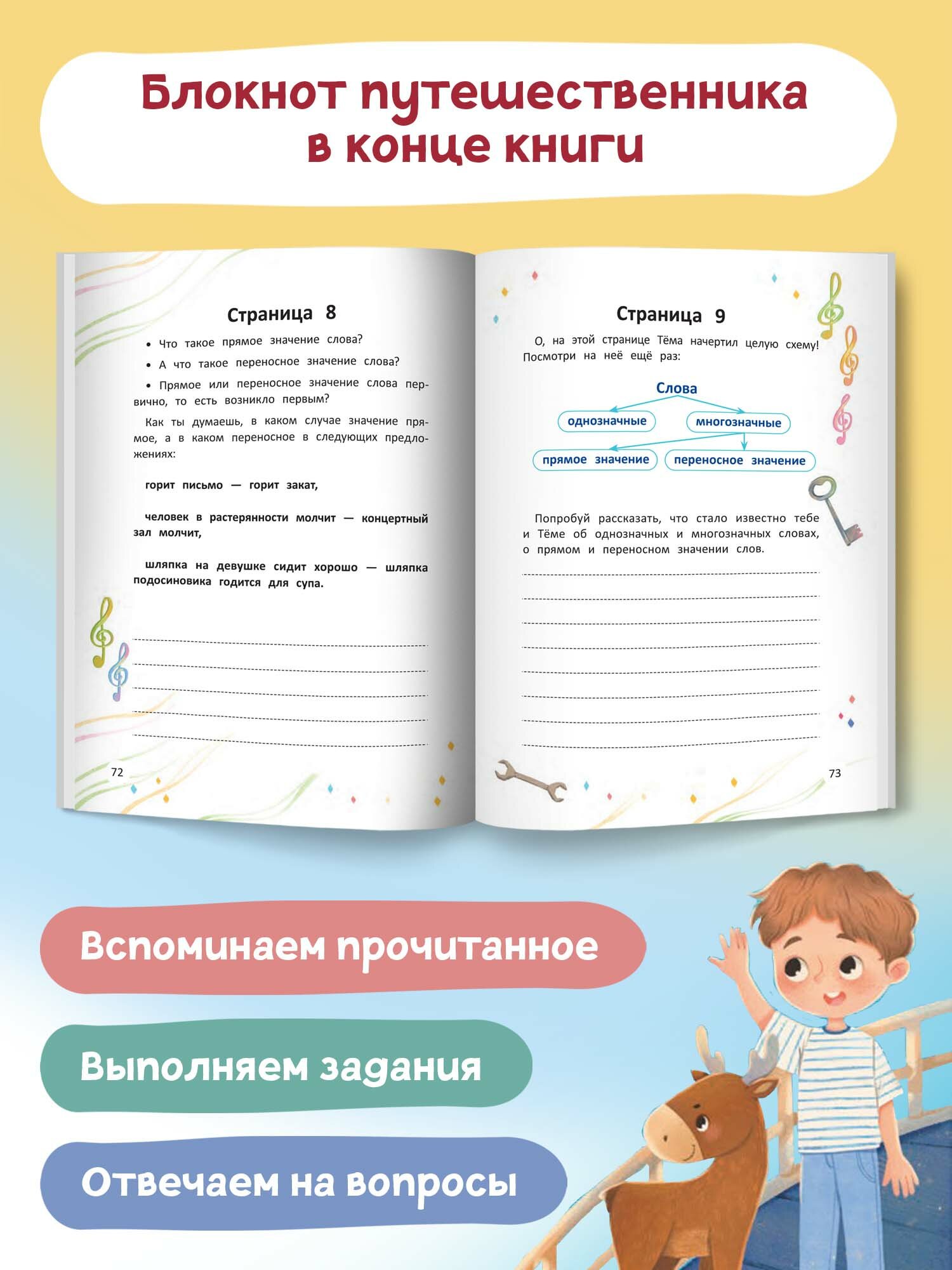 Блокнот путешественника в конце книги

Страница 8

• Что такое прямое значение слова?

• А что такое переносное значение слова?

• Прямое или переносное значение слова первично, то есть возникло первым?

Как ты думаешь, в каком случае значение прямое, а в каком переносное в следующих предложениях:

горит письмо — горит закат,

человек в растерянности молчит — концертный зал молчит,

шляпка на девушке сидит хорошо — шляпка подосиновика годится для супа.

72

Страница 9

О, на этой странице Тёма начертил целую схему! Посмотри на неё ещё раз:

Слова

однозначные

многозначные

прямое значение

переносное значение

Попробуй рассказать, что стало известно тебе и Тёме об однозначных и многозначных словах, о прямом и переносном значении слов.

73

Вспоминаем прочитанное

Выполняем задания

Отвечаем на вопросы